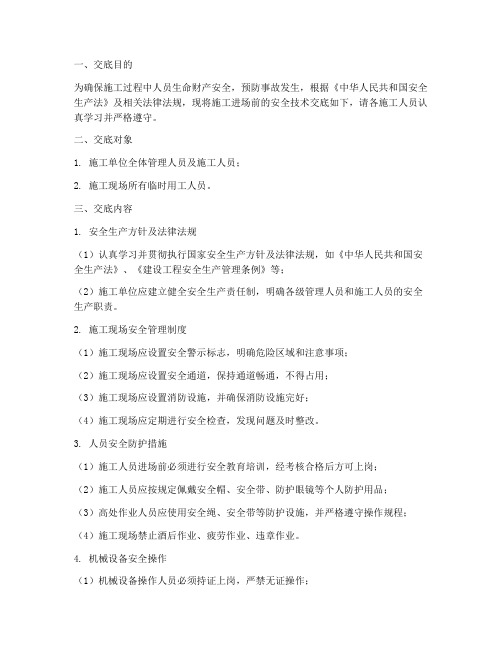 一、交底目的

为确保施工过程中人员生命财产安全，预防事故发生，根据《中华人民共和国安全生产法》及相关法律法规，现将施工进场前的安全技术交底如下，请各施工人员认真学习并严格遵守。

二、交底对象

1. 施工单位全体管理人员及施工人员；

2. 施工现场所有临时用工人员。

三、交底内容

1. 安全生产方针及法律法规

（1）认真学习并贯彻执行国家安全生产方针及法律法规，如《中华人民共和国安全生产法》、《建设工程安全生产管理条例》等；

（2）施工单位应建立健全安全生产责任制，明确各级管理人员和施工人员的安全生产职责。

2. 施工现场安全管理制度

（1）施工现场应设置安全警示标志，明确危险区域和注意事项；

（2）施工现场应设置安全通道，保持通道畅通，不得占用；

（3）施工现场应设置消防设施，并确保消防设施完好；

（4）施工现场应定期进行安全检查，发现问题及时整改。

3. 人员安全防护措施

（1）施工人员进场前必须进行安全教育培训，经考核合格后方可上岗；

（2）施工人员应按规定佩戴安全帽、安全带、防护眼镜等个人防护用品；

（3）高处作业人员应使用安全绳、安全带等防护设施，并严格遵守操作规程；

（4）施工现场禁止酒后作业、疲劳作业、违章作业。

4. 机械设备安全操作

（1）机械设备操作人员必须持证上岗，严禁无证操作；